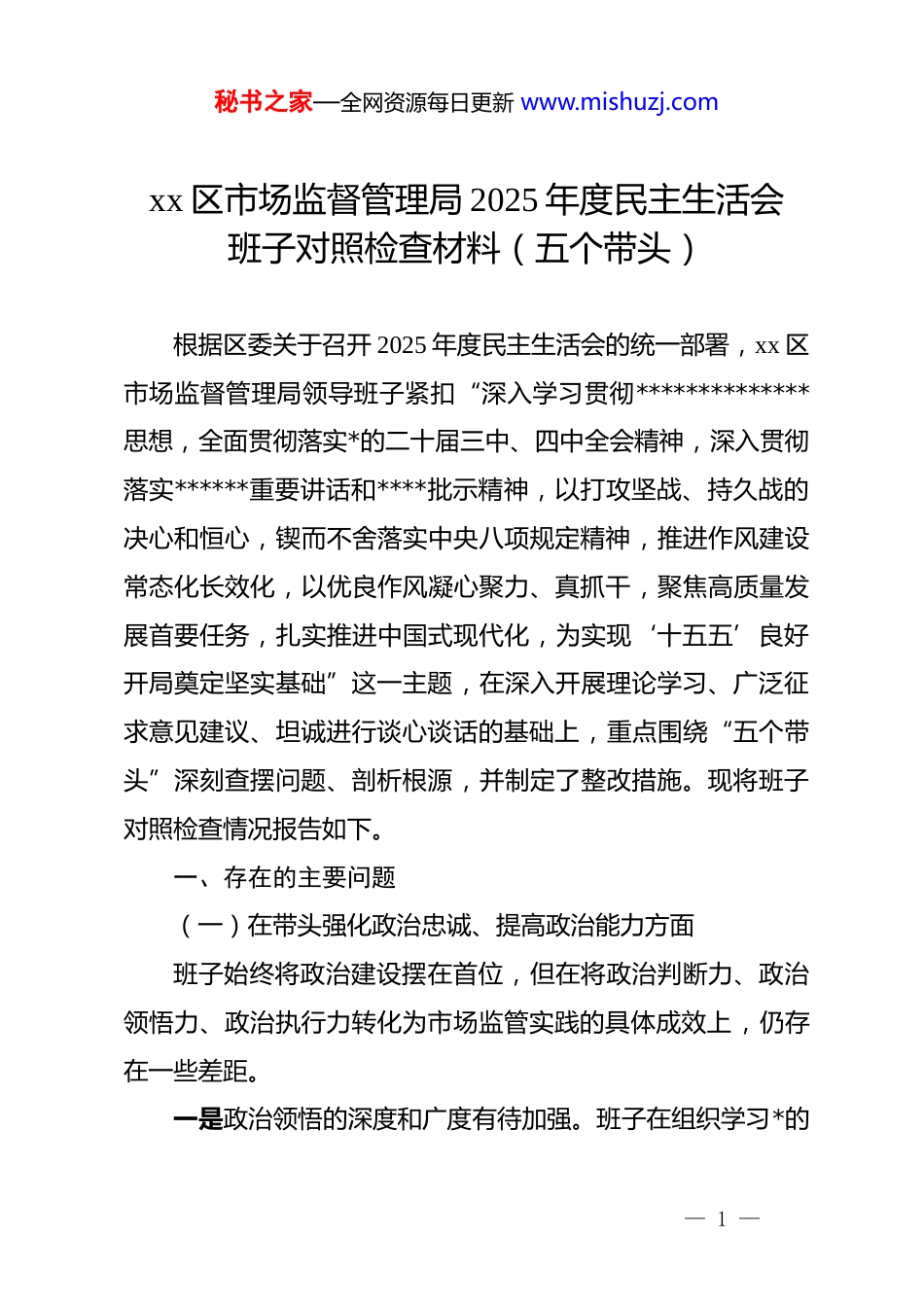 秘书之家—全网资源每日更新 www.mishuzj.com

xx 区市场监督管理局 2025 年度民主生活会班子对照检查材料（五个带头）

根据区委关于召开 2025 年度民主生活会的统一部署，xx 区市场监督管理局领导班子紧扣“深入学习贯彻**************思想，全面贯彻落实*的二十届三中、四中全会精神，深入贯彻落实******重要讲话和****批示精神，以打攻坚战、持久战的决心和恒心，锲而不舍落实中央八项规定精神，推进作风建设常态化长效化，以优良作风凝心聚力、真抓干，聚焦高质量发展首要任务，扎实推进中国式现代化，为实现‘十五五’良好开局奠定坚实基础”这一主题，在深入开展理论学习、广泛征求意见建议、坦诚进行谈心谈话的基础上，重点围绕“五个带头”深刻查摆问题、剖析根源，并制定了整改措施。现将班子对照检查情况报告如下。

一、存在的主要问题

（一）在带头强化政治忠诚、提高政治能力方面

班子始终将政治建设摆在首位，但在将政治判断力、政治领悟力、政治执行力转化为市场监管实践的具体成效上，仍存在一些差距。

一是政治领悟的深度和广度有待加强。班子在组织学习*的

— 1 —